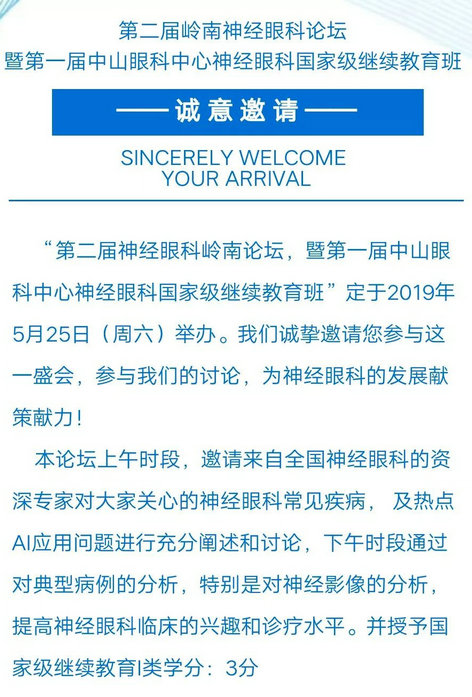 第二届岭南神经眼科论坛
暨第一届中山眼科中心神经眼科国家级继续教育班

——诚意邀请——

SINCERELY WELCOME
YOUR ARRIVAL

“第二届神经眼科岭南论坛，暨第一届中山眼科中心神经眼科国家级继续教育班”定于2019年5月25日（周六）举办。我们诚挚邀请您参与这一盛会，参与我们的讨论，为神经眼科的发展献策献力！

本论坛上午时段，邀请来自全国神经眼科的资深专家对大家关心的神经眼科常见疾病，及热点AI应用问题进行充分阐述和讨论，下午时段通过对典型病例的分析，特别是对神经影像的分析，提高神经眼科临床的兴趣和诊疗水平。并授予国家级继续教育I类学分：3分